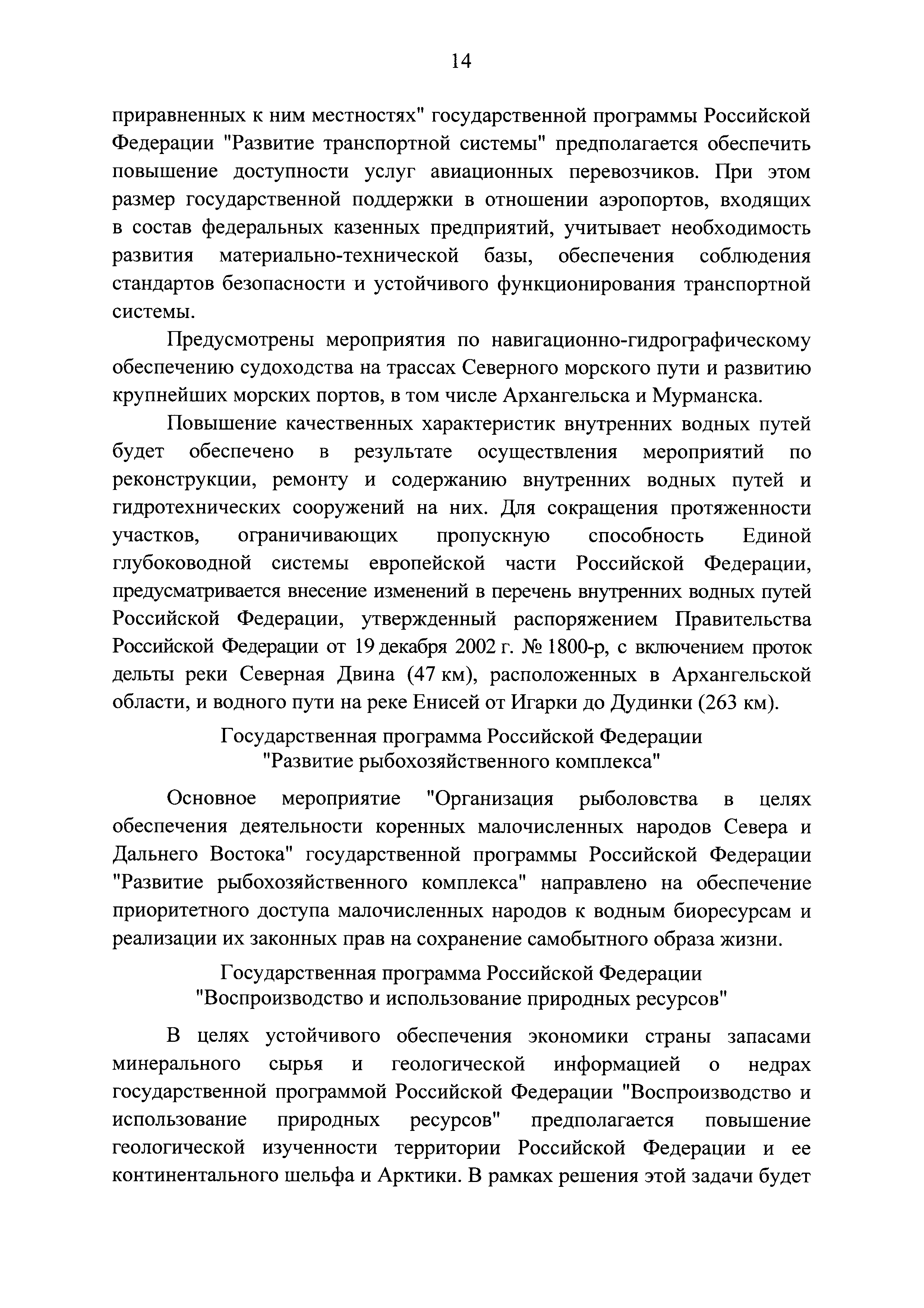 14

приравненных к ним местностях" государственной программы Российской Федерации "Развитие транспортной системы" предполагается обеспечить повышение доступности услуг авиационных перевозчиков. При этом размер государственной поддержки в отношении аэропортов, входящих в состав федеральных казенных предприятий, учитывает необходимость развития материально-технической базы, обеспечения соблюдения стандартов безопасности и устойчивого функционирования транспортной системы.

Предусмотрены мероприятия по навигационно-гидрографическому обеспечению судоходства на трассах Северного морского пути и развитию крупнейших морских портов, в том числе Архангельска и Мурманска.

Повышение качественных характеристик внутренних водных путей будет обеспечено в результате осуществления мероприятий по реконструкции, ремонту и содержанию внутренних водных путей и гидротехнических сооружений на них. Для сокращения протяженности участков, ограничивающих пропускную способность Единой глубоководной системы европейской части Российской Федерации, предусматривается внесение изменений в перечень внутренних водных путей Российской Федерации, утвержденный распоряжением Правительства Российской Федерации от 19 декабря 2002 г. № 1800-р, с включением проток дельты реки Северная Двина (47 км), расположенных в Архангельской области, и водного пути на реке Енисей от Игарки до Дудинки (263 км).

Государственная программа Российской Федерации "Развитие рыбохозяйственного комплекса"

Основное мероприятие "Организация рыболовства в целях обеспечения деятельности коренных малочисленных народов Севера и Дальнего Востока" государственной программы Российской Федерации "Развитие рыбохозяйственного комплекса" направлено на обеспечение приоритетного доступа малочисленных народов к водным биоресурсам и реализации их законных прав на сохранение самобытного образа жизни.

Государственная программа Российской Федерации "Воспроизводство и использование природных ресурсов"

В целях устойчивого обеспечения экономики страны запасами минерального сырья и геологической информацией о недрах государственной программой Российской Федерации "Воспроизводство и использование природных ресурсов" предполагается повышение геологической изученности территории Российской Федерации и ее континентального шельфа и Арктики. В рамках решения этой задачи будет